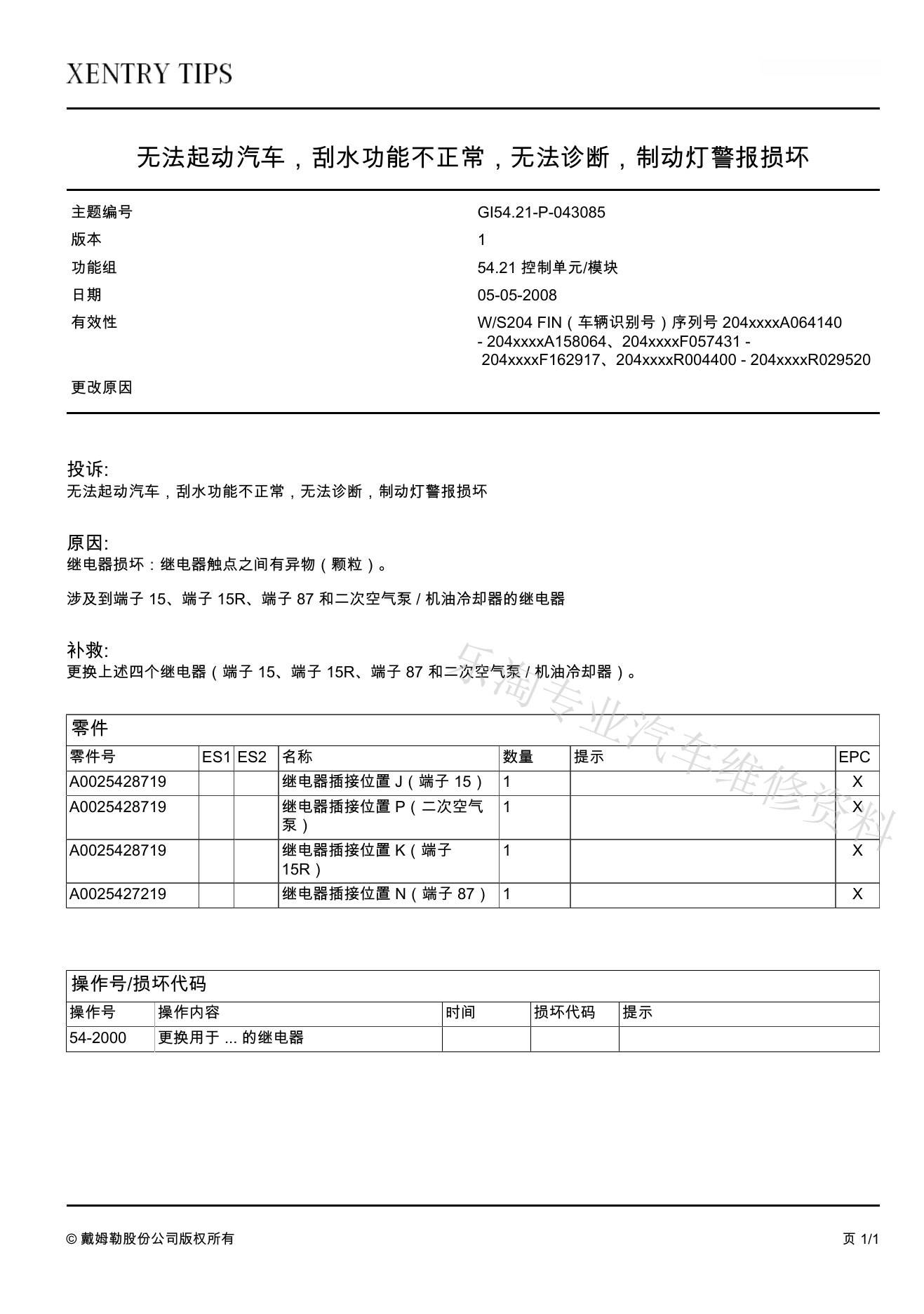 XENTRY TIPS

无法起动汽车，刮水功能不正常，无法诊断，制动灯警报损坏

| 主题编号 | GI54.21-P-043085 |
|---|---|
| 版本 | 1 |
| 功能组 | 54.21 控制单元/模块 |
| 日期 | 05-05-2008 |
| 有效性 | W/S204 FIN（车辆识别号）序列号 204xxxxA064140 - 204xxxxA158064、204xxxxF057431 - 204xxxxF162917、204xxxxR004400 - 204xxxxR029520 |
| 更改原因 | |

投诉:
无法起动汽车，刮水功能不正常，无法诊断，制动灯警报损坏

原因:
继电器损坏：继电器触点之间有异物（颗粒）。

涉及到端子 15、端子 15R、端子 87 和二次空气泵 / 机油冷却器的继电器

补救:
更换上述四个继电器（端子 15、端子 15R、端子 87 和二次空气泵 / 机油冷却器）。

乐淘专业汽车维修资料

零件

| 零件号 | ES1 | ES2 | 名称 | 数量 | 提示 | EPC |
|---|---|---|---|---|---|---|
| A0025428719 | | | 继电器插接位置 J（端子 15） | 1 | | X |
| A0025428719 | | | 继电器插接位置 P（二次空气泵） | 1 | | X |
| A0025428719 | | | 继电器插接位置 K（端子 15R） | 1 | | X |
| A0025427219 | | | 继电器插接位置 N（端子 87） | 1 | | X |

操作号/损坏代码

| 操作号 | 操作内容 | 时间 | 损坏代码 | 提示 |
|---|---|---|---|---|
| 54-2000 | 更换用于 ... 的继电器 | | | |

© 戴姆勒股份公司版权所有

页 1/1